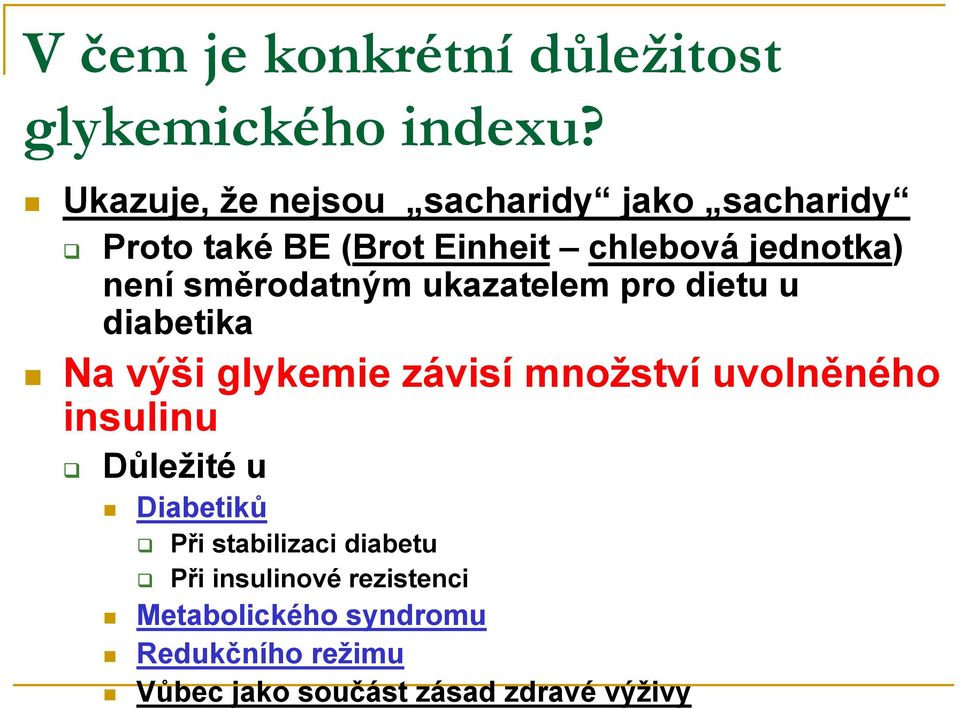 V čem je konkrétní důležitost glykemického indexu?

Ukazuje, že nejsou „sacharidy“ jako „sacharidy“

Proto také BE (Brot Einheit – chlebová jednotka) není směrodatným ukazatelem pro dietu u diabetika

Na výši glykemie závisí množství uvolněného insulinu

Důležité u

Diabetiků

Při stabilizaci diabetu

Při insulinové rezistenci

Metabolického syndromu

Redukčního režimu

Vůbec jako součást zásad zdravé výživy